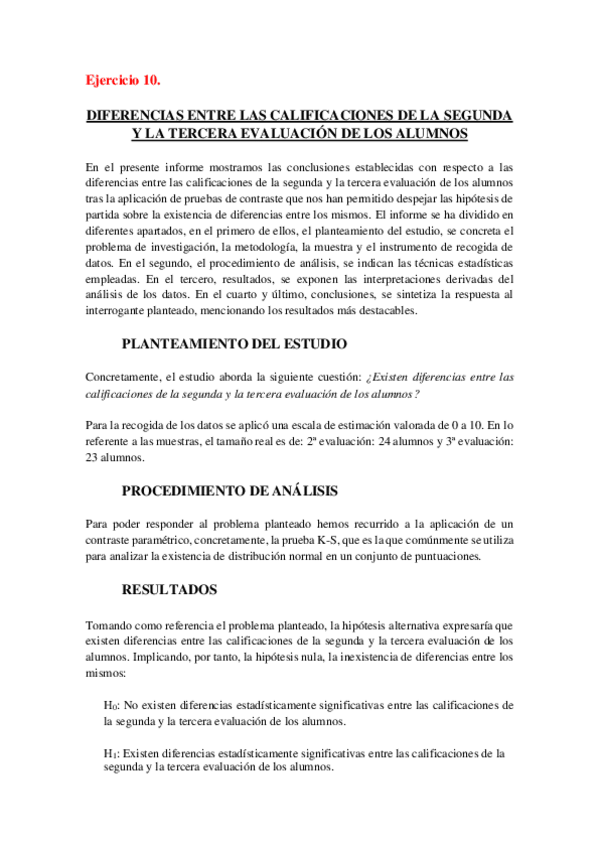 Ejercicio 10.

DIFERENCIAS ENTRE LAS CALIFICACIONES DE LA SEGUNDA Y LA TERCERA EVALUACIÓN DE LOS ALUMNOS

En el presente informe mostramos las conclusiones establecidas con respecto a las diferencias entre las calificaciones de la segunda y la tercera evaluación de los alumnos tras la aplicación de pruebas de contraste que nos han permitido despejar las hipótesis de partida sobre la existencia de diferencias entre los mismos. El informe se ha dividido en diferentes apartados, en el primero de ellos, el planteamiento del estudio, se concreta el problema de investigación, la metodología, la muestra y el instrumento de recogida de datos. En el segundo, el procedimiento de análisis, se indican las técnicas estadísticas empleadas. En el tercero, resultados, se exponen las interpretaciones derivadas del análisis de los datos. En el cuarto y último, conclusiones, se sintetiza la respuesta al interrogante planteado, mencionando los resultados más destacables.

PLANTEAMIENTO DEL ESTUDIO

Concretamente, el estudio aborda la siguiente cuestión: ¿Existen diferencias entre las calificaciones de la segunda y la tercera evaluación de los alumnos?

Para la recogida de los datos se aplicó una escala de estimación valorada de 0 a 10. En lo referente a las muestras, el tamaño real es de: 2ª evaluación: 24 alumnos y 3ª evaluación: 23 alumnos.

PROCEDIMIENTO DE ANÁLISIS

Para poder responder al problema planteado hemos recurrido a la aplicación de un contraste paramétrico, concretamente, la prueba K-S, que es la que comúnmente se utiliza para analizar la existencia de distribución normal en un conjunto de puntuaciones.

RESULTADOS

Tomando como referencia el problema planteado, la hipótesis alternativa expresaría que existen diferencias entre las calificaciones de la segunda y la tercera evaluación de los alumnos. Implicando, por tanto, la hipótesis nula, la inexistencia de diferencias entre los mismos:

$H_0$: No existen diferencias estadísticamente significativas entre las calificaciones de la segunda y la tercera evaluación de los alumnos.

$H_1$: Existen diferencias estadísticamente significativas entre las calificaciones de la segunda y la tercera evaluación de los alumnos.